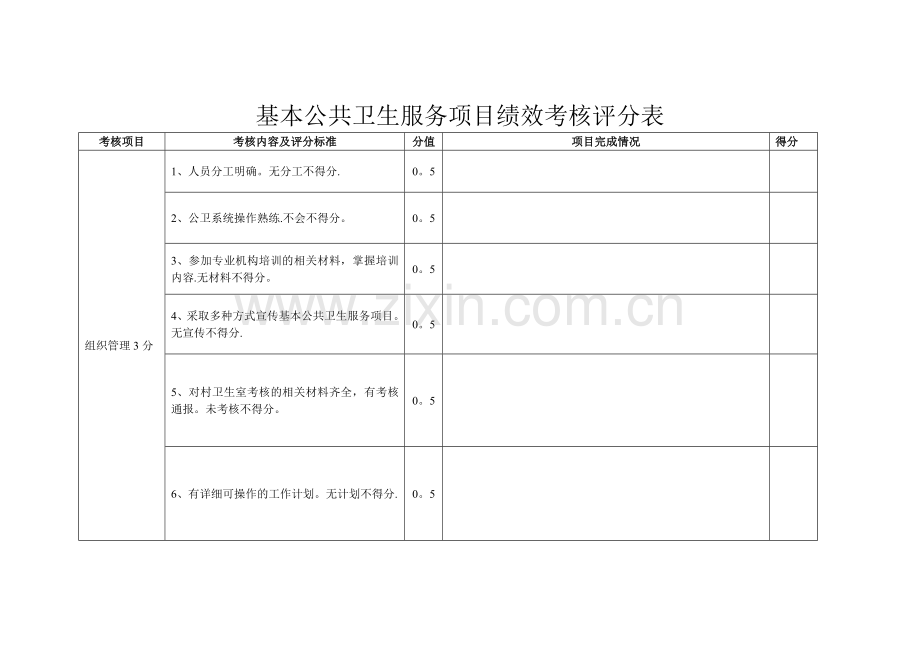 基本公共卫生服务项目绩效考核评分表

| 考核项目 | 考核内容及评分标准 | 分值 | 项目完成情况 | 得分 |
|---|---|---|---|---|
| 组织管理 3 分 | 1、人员分工明确。无分工不得分. | 0。5 | | |
| | 2、公卫系统操作熟练.不会不得分。 | 0。5 | | |
| | 3、参加专业机构培训的相关材料，掌握培训内容.无材料不得分。 | 0。5 | | |
| | 4、采取多种方式宣传基本公共卫生服务项目。无宣传不得分. | 0。5 | | |
| | 5、对村卫生室考核的相关材料齐全，有考核通报。未考核不得分。 | 0。5 | | |
| | 6、有详细可操作的工作计划。无计划不得分. | 0。5 | | |

www.zixin.com.cn